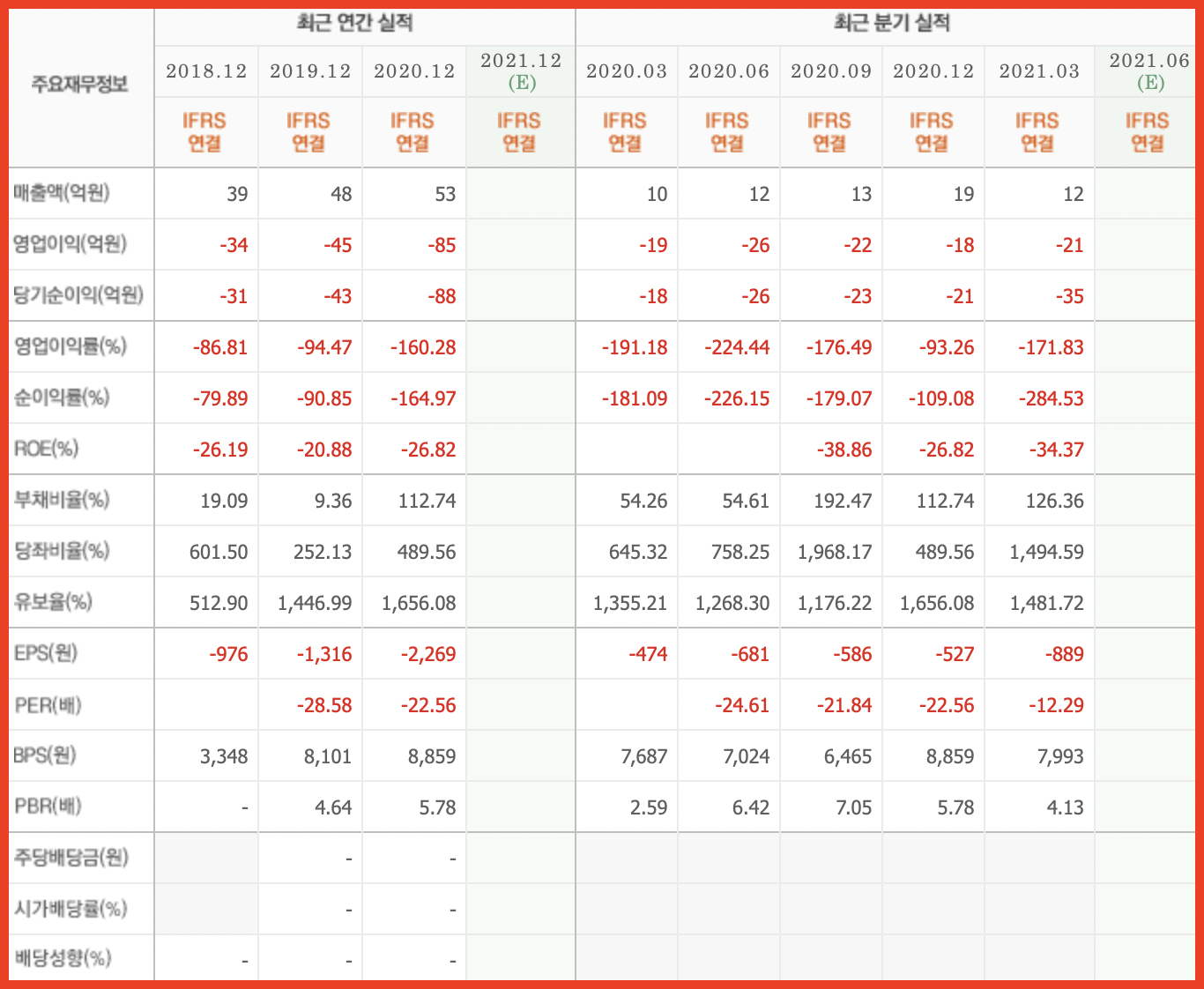 | 주요재무정보 | 최근 연간 실적 | | | | 최근 분기 실적 | | | | | |
|---|---|---|---|---|---|---|---|---|---|---|
| | 2018.12 | 2019.12 | 2020.12 | 2021.12 (E) | 2020.03 | 2020.06 | 2020.09 | 2020.12 | 2021.03 | 2021.06 (E) |
| | IFRS 연결 | IFRS 연결 | IFRS 연결 | IFRS 연결 | IFRS 연결 | IFRS 연결 | IFRS 연결 | IFRS 연결 | IFRS 연결 | IFRS 연결 |
| 매출액(억원) | 39 | 48 | 53 | | 10 | 12 | 13 | 19 | 12 | |
| 영업이익(억원) | -34 | -45 | -85 | | -19 | -26 | -22 | -18 | -21 | |
| 당기순이익(억원) | -31 | -43 | -88 | | -18 | -26 | -23 | -21 | -35 | |
| 영업이익률(%) | -86.81 | -94.47 | -160.28 | | -191.18 | -224.44 | -176.49 | -93.26 | -171.83 | |
| 순이익률(%) | -79.89 | -90.85 | -164.97 | | -181.09 | -226.15 | -179.07 | -109.08 | -284.53 | |
| ROE(%) | -26.19 | -20.88 | -26.82 | | | | -38.86 | -26.82 | -34.37 | |
| 부채비율(%) | 19.09 | 9.36 | 112.74 | | 54.26 | 54.61 | 192.47 | 112.74 | 126.36 | |
| 당좌비율(%) | 601.50 | 252.13 | 489.56 | | 645.32 | 758.25 | 1,968.17 | 489.56 | 1,494.59 | |
| 유보율(%) | 512.90 | 1,446.99 | 1,656.08 | | 1,355.21 | 1,268.30 | 1,176.22 | 1,656.08 | 1,481.72 | |
| EPS(원) | -976 | -1,316 | -2,269 | | -474 | -681 | -586 | -527 | -889 | |
| PER(배) | | -28.58 | -22.56 | | | -24.61 | -21.84 | -22.56 | -12.29 | |
| BPS(원) | 3,348 | 8,101 | 8,859 | | 7,687 | 7,024 | 6,465 | 8,859 | 7,993 | |
| PBR(배) | - | 4.64 | 5.78 | | 2.59 | 6.42 | 7.05 | 5.78 | 4.13 | |
| 주당배당금(원) | | - | - | | | | | | | |
| 시가배당률(%) | | - | - | | | | | | | |
| 배당성향(%) | - | - | - | | | | | | | |